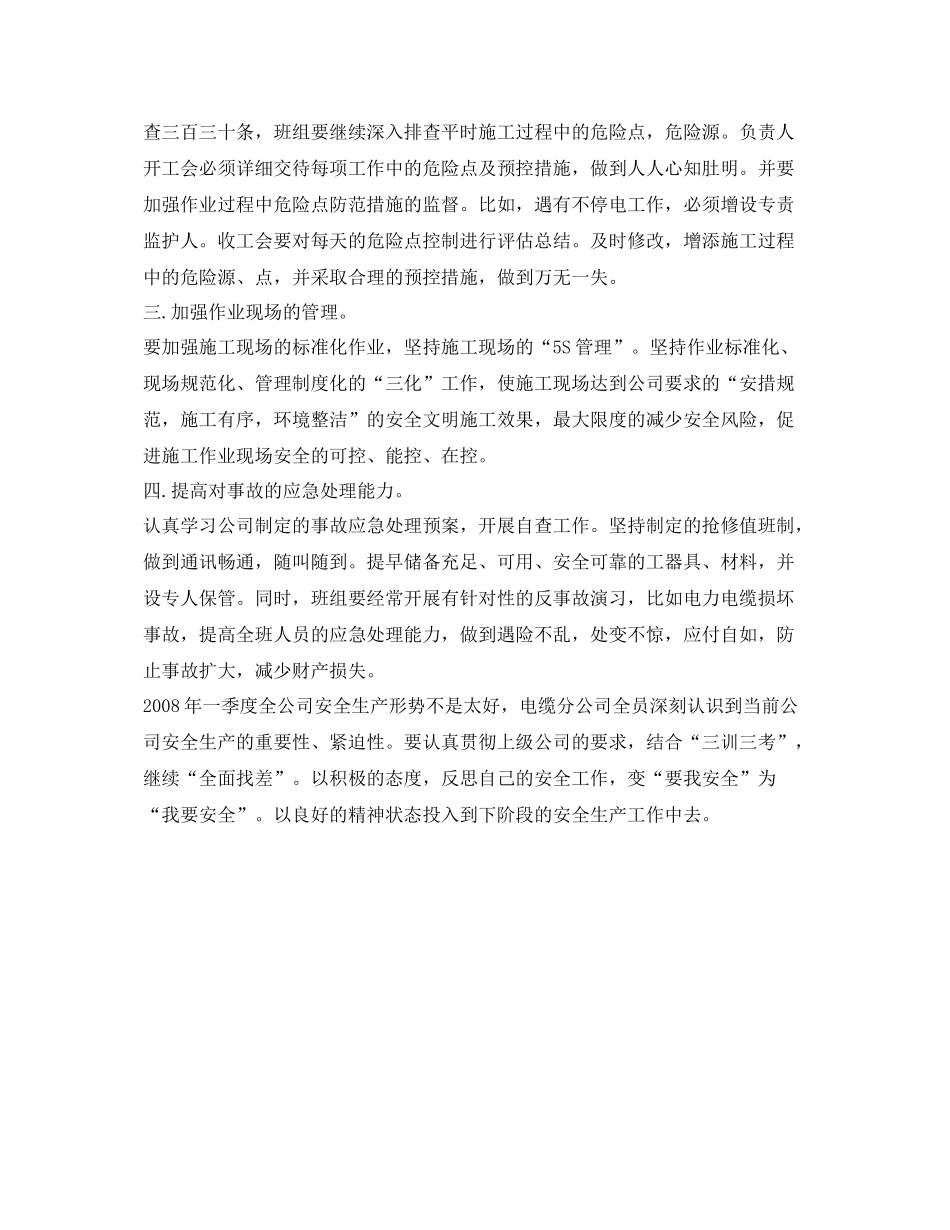 查三百三十条，班组要继续深入排查平时施工过程中的危险点，危险源。负责人开工会必须详细交待每项工作中的危险点及预控措施，做到人人心知肚明。并要加强作业过程中危险点防范措施的监督。比如，遇有不停电工作，必须增设专责监护人。收工会要对每天的危险点控制进行评估总结。及时修改，增添施工过程中的危险源、点，并采取合理的预控措施，做到万无一失。
三.加强作业现场的管理。
要加强施工现场的标准化作业，坚持施工现场的“5S管理”。坚持作业标准化、现场规范化、管理制度化的“三化”工作，使施工现场达到公司要求的“安措规范，施工有序，环境整洁”的安全文明施工效果，最大限度的减少安全风险，促进施工作业现场安全的可控、能控、在控。
四.提高对事故的应急处理能力。
认真学习公司制定的事故应急处理预案，开展自查工作。坚持制定的抢修值班制，做到通讯畅通，随叫随到。提早储备充足、可用、安全可靠的工器具、材料，并设专人保管。同时，班组要经常开展有针对性的反事故演习，比如电力电缆损坏事故，提高全班人员的应急处理能力，做到遇险不乱，处变不惊，应付自如，防止事故扩大，减少财产损失。
2008年一季度全公司安全生产形势不是太好，电缆分公司全员深刻认识到当前公司安全生产的重要性、紧迫性。要认真贯彻上级公司的要求，结合“三训三考”，继续“全面找差”。以积极的态度，反思自己的安全工作，变“要我安全”为“我要安全”。以良好的精神状态投入到下阶段的安全生产工作中去。